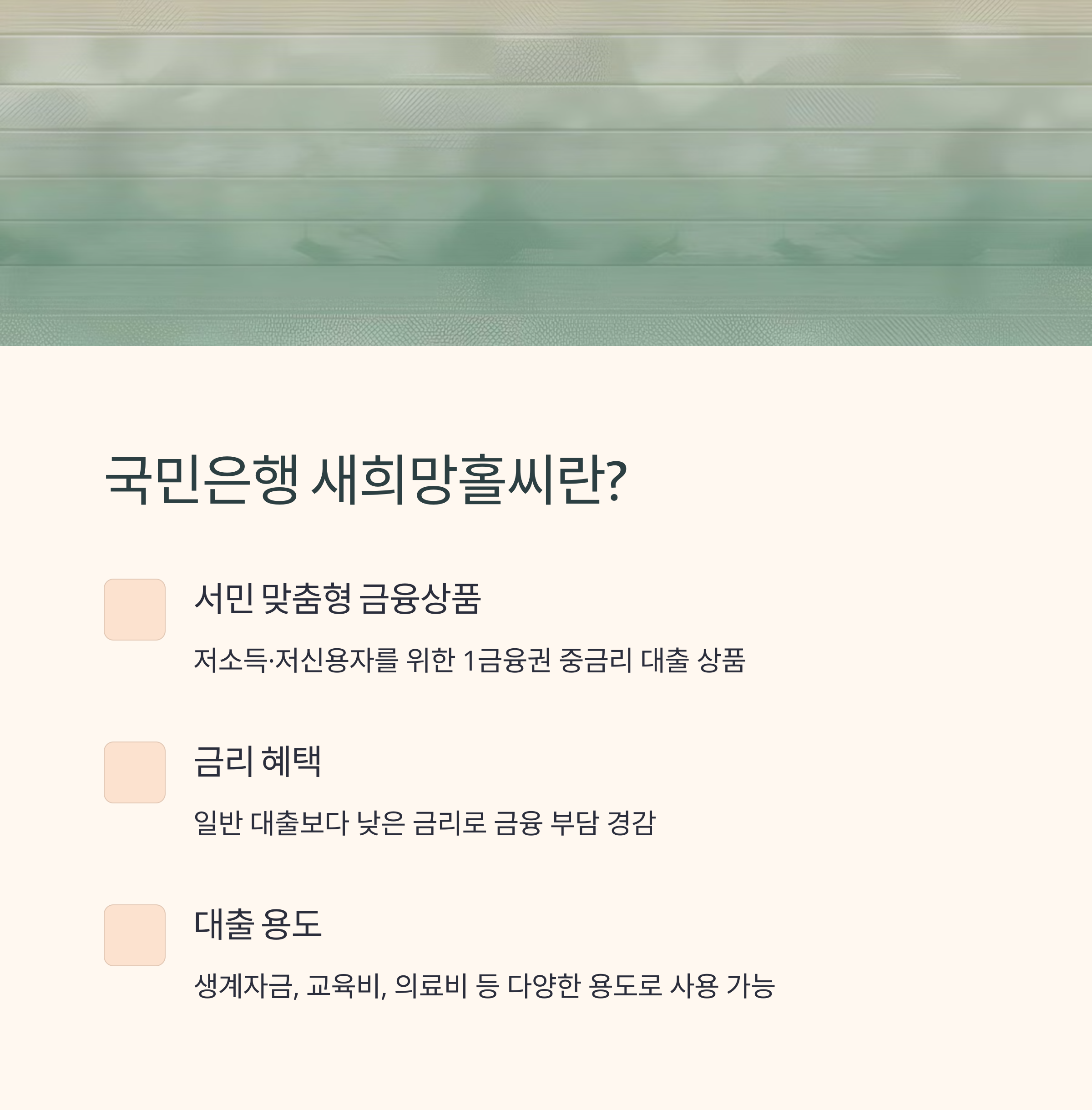 국민은행 새희망홀씨란?

서민 맞춤형 금융상품

저소득·저신용자를 위한 1금융권 중금리 대출 상품

금리 혜택

일반 대출보다 낮은 금리로 금융 부담 경감

대출 용도

생계자금, 교육비, 의료비 등 다양한 용도로 사용 가능